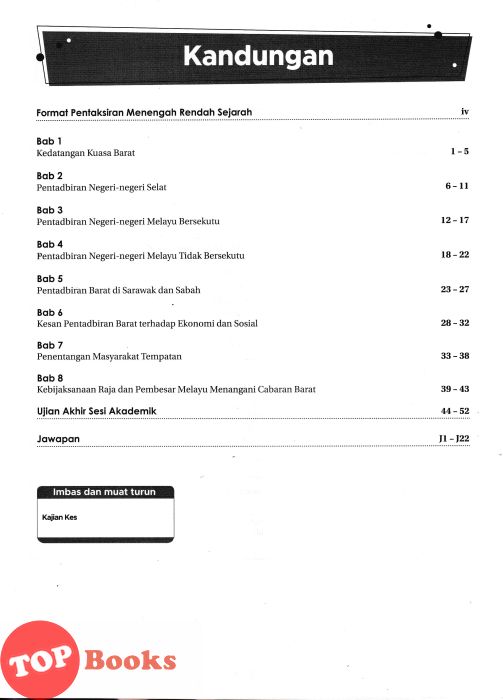 Kandungan

Format Pentaksiran Menengah Rendah Sejarah iv

Bab 1
Kedatangan Kuasa Barat 1 – 5

Bab 2
Pentadbiran Negeri-negeri Selat 6 – 11

Bab 3
Pentadbiran Negeri-negeri Melayu Bersekutu 12 – 17

Bab 4
Pentadbiran Negeri-negeri Melayu Tidak Bersekutu 18 – 22

Bab 5
Pentadbiran Barat di Sarawak dan Sabah 23 – 27

Bab 6
Kesan Pentadbiran Barat terhadap Ekonomi dan Sosial 28 – 32

Bab 7
Penentangan Masyarakat Tempatan 33 – 38

Bab 8
Kebijaksanaan Raja dan Pembesar Melayu Menangani Cabaran Barat 39 – 43

Ujian Akhir Sesi Akademik 44 – 52

Jawapan J1 – J22

Imbas dan muat turun

Kajian Kes

TOP Books